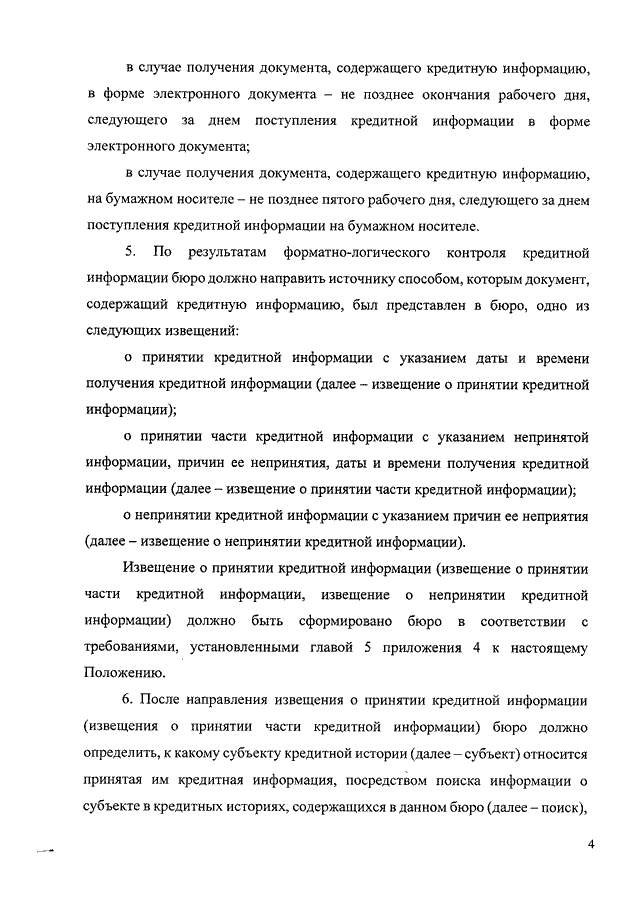 в случае получения документа, содержащего кредитную информацию, в форме электронного документа – не позднее окончания рабочего дня, следующего за днем поступления кредитной информации в форме электронного документа;

в случае получения документа, содержащего кредитную информацию, на бумажном носителе – не позднее пятого рабочего дня, следующего за днем поступления кредитной информации на бумажном носителе.

5. По результатам форматно-логического контроля кредитной информации бюро должно направить источнику способом, которым документ, содержащий кредитную информацию, был представлен в бюро, одно из следующих извещений:

о принятии кредитной информации с указанием даты и времени получения кредитной информации (далее – извещение о принятии кредитной информации);

о принятии части кредитной информации с указанием непринятой информации, причин ее непринятия, даты и времени получения кредитной информации (далее – извещение о принятии части кредитной информации);

о непринятии кредитной информации с указанием причин ее неприятия (далее – извещение о непринятии кредитной информации).

Извещение о принятии кредитной информации (извещение о принятии части кредитной информации, извещение о непринятии кредитной информации) должно быть сформировано бюро в соответствии с требованиями, установленными главой 5 приложения 4 к настоящему Положению.

6. После направления извещения о принятии кредитной информации (извещения о принятии части кредитной информации) бюро должно определить, к какому субъекту кредитной истории (далее – субъект) относится принятая им кредитная информация, посредством поиска информации о субъекте в кредитных историях, содержащихся в данном бюро (далее – поиск),

4